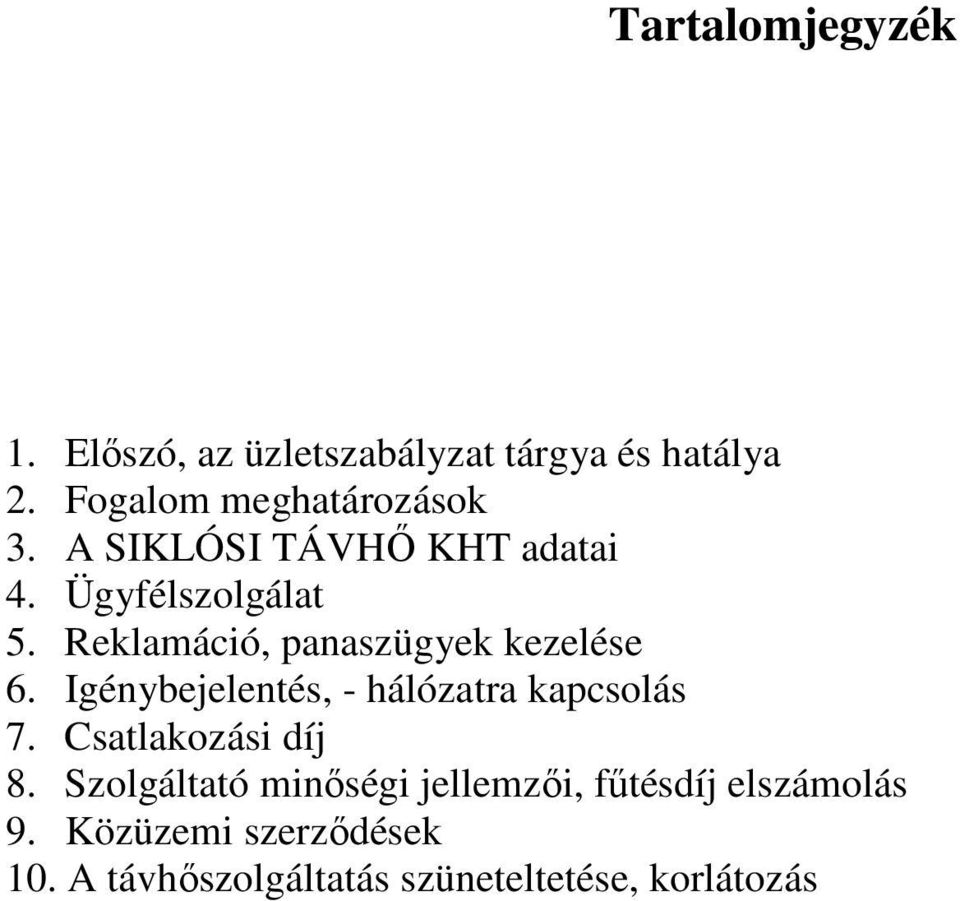 Tartalomjegyzék

1. Előszó, az üzletszabályzat tárgya és hatálya
2. Fogalom meghatározások
3. A SIKLÓSI TÁVHŐ KHT adatai
4. Ügyfélszolgálat
5. Reklamáció, panaszügyek kezelése
6. Igénybejelentés, - hálózatra kapcsolás
7. Csatlakozási díj
8. Szolgáltató minőségi jellemzői, fűtésdíj elszámolás
9. Közüzemi szerződések
10. A távhőszolgáltatás szüneteltetése, korlátozás